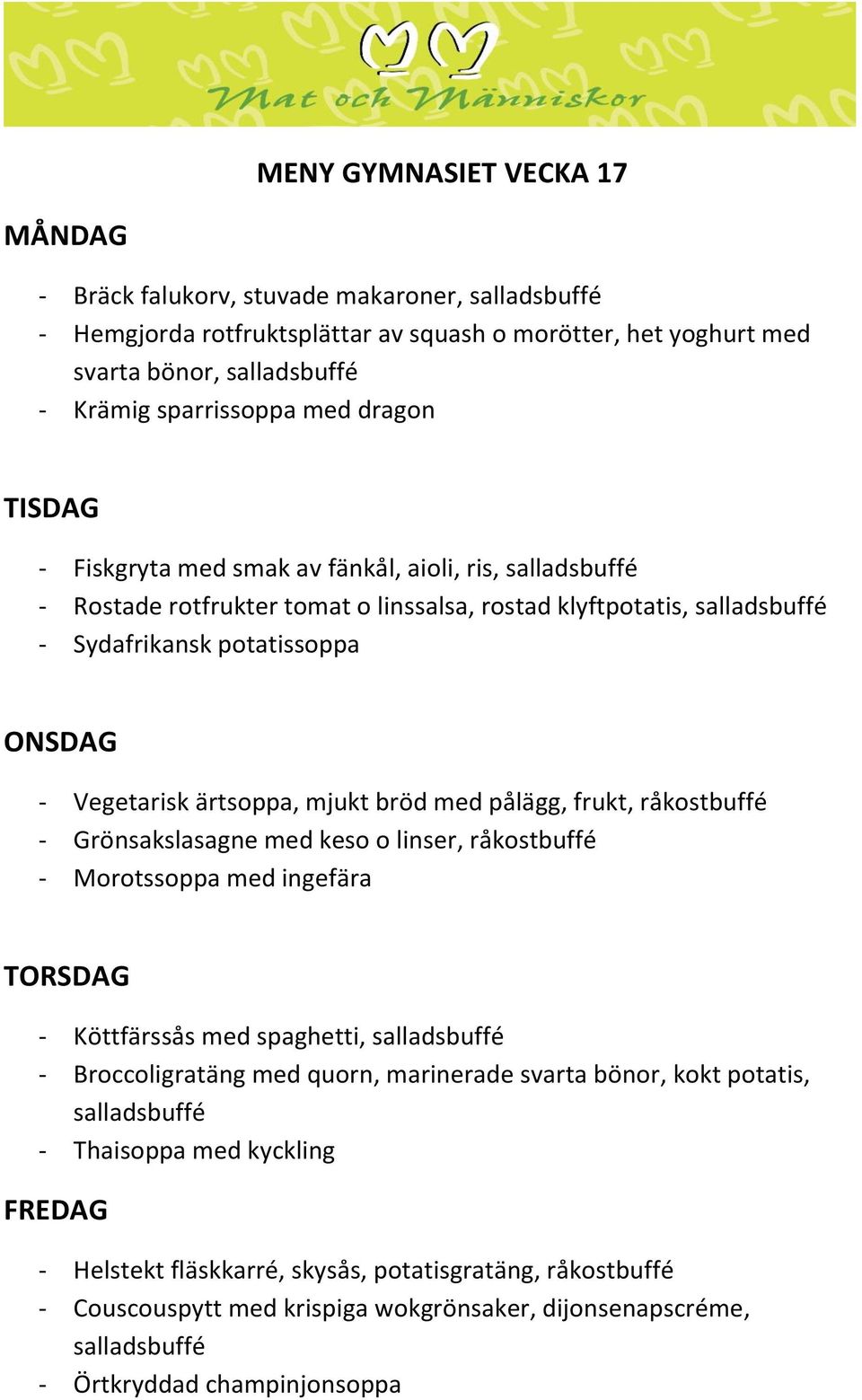 Mat och Människor

MENY GYMNASIET VECKA 17

MÅNDAG

- Bräck falukorv, stuvade makaroner, salladsbuffé
- Hemgjorda rotfruktsplättar av squash o morötter, het yoghurt med svarta bönor, salladsbuffé
- Krämig sparrissoppa med dragon

TISDAG

- Fiskgryta med smak av fänkål, aioli, ris, salladsbuffé
- Rostade rotfrukter tomat o linssalsa, rostad klyftpotatis, salladsbuffé
- Sydafrikansk potatissoppa

ONSDAG

- Vegetarisk ärtsoppa, mjukt bröd med pålägg, frukt, råkostbuffé
- Grönsakslasagne med keso o linser, råkostbuffé
- Morotssoppa med ingefära

TORSDAG

- Köttfärssås med spaghetti, salladsbuffé
- Broccoligratäng med quorn, marinerade svarta bönor, kokt potatis, salladsbuffé
- Thaisoppa med kyckling

FREDAG

- Helstekt fläskkarré, skysås, potatisgratäng, råkostbuffé
- Couscouspytt med krispiga wokgrönsaker, dijonsenapscréme, salladsbuffé
- Örtkryddad champinjonsoppa